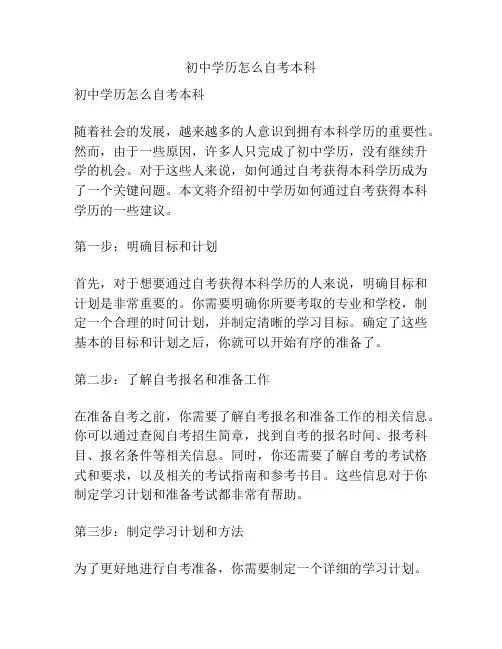 初中学历怎么自考本科

初中学历怎么自考本科

随着社会的发展，越来越多的人意识到拥有本科学历的重要性。然而，由于一些原因，许多人只完成了初中学历，没有继续升学的机会。对于这些人来说，如何通过自考获得本科学历成为了一个关键问题。本文将介绍初中学历如何通过自考获得本科学历的一些建议。

第一步：明确目标和计划

首先，对于想要通过自考获得本科学历的人来说，明确目标和计划是非常重要的。你需要明确你所要考取的专业和学校，制定一个合理的时间计划，并制定清晰的学习目标。确定了这些基本的目标和计划之后，你就可以开始有序的准备了。

第二步：了解自考报名和准备工作

在准备自考之前，你需要了解自考报名和准备工作的相关信息。你可以通过查阅自考招生简章，找到自考的报名时间、报考科目、报名条件等相关信息。同时，你还需要了解自考的考试格式和要求，以及相关的考试指南和参考书目。这些信息对于你制定学习计划和准备考试都非常有帮助。

第三步：制定学习计划和方法

为了更好地进行自考准备，你需要制定一个详细的学习计划。